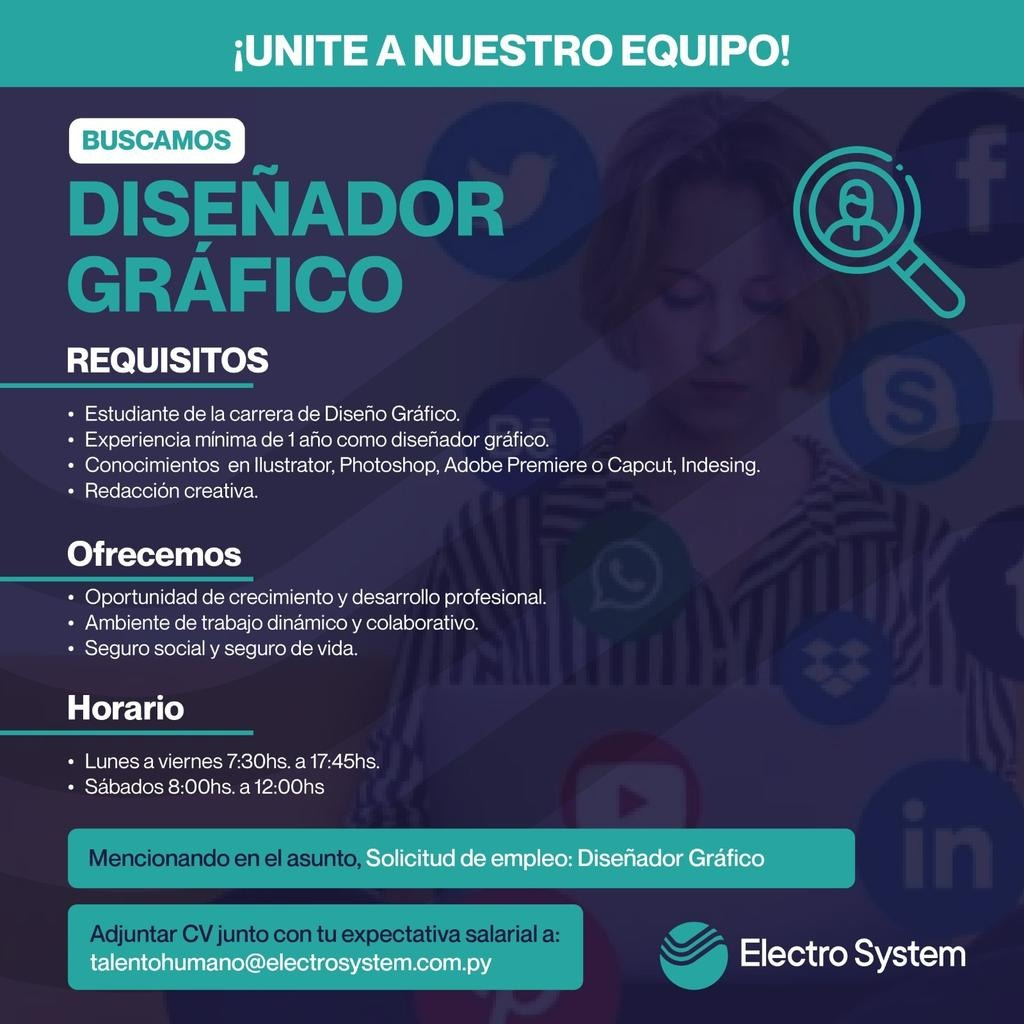 ¡UNITE A NUESTRO EQUIPO!

BUSCAMOS

DISEÑADOR GRÁFICO

REQUISITOS

• Estudiante de la carrera de Diseño Gráfico.
• Experiencia mínima de 1 año como diseñador gráfico.
• Conocimientos en Ilustrator, Photoshop, Adobe Premiere o Capcut, Indesing.
• Redacción creativa.

Ofrecemos

• Oportunidad de crecimiento y desarrollo profesional.
• Ambiente de trabajo dinámico y colaborativo.
• Seguro social y seguro de vida.

Horario

• Lunes a viernes 7:30hs. a 17:45hs.
• Sábados 8:00hs. a 12:00hs

Mencionando en el asunto, Solicitud de empleo: Diseñador Gráfico

Adjuntar CV junto con tu expectativa salarial a:
talentohumano@electrosystem.com.py

Electro System